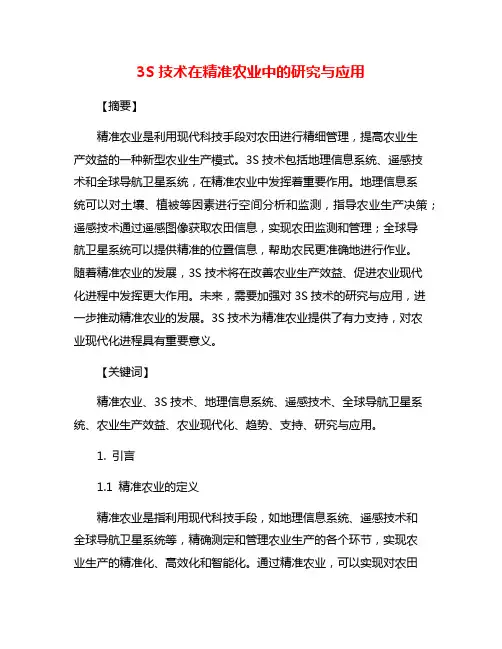 3S 技术在精准农业中的研究与应用

【摘要】

精准农业是利用现代科技手段对农田进行精细管理，提高农业生产效益的一种新型农业生产模式。3S 技术包括地理信息系统、遥感技术和全球导航卫星系统，在精准农业中发挥着重要作用。地理信息系统可以对土壤、植被等因素进行空间分析和监测，指导农业生产决策；遥感技术通过遥感图像获取农田信息，实现农田监测和管理；全球导航卫星系统可以提供精准的位置信息，帮助农民更准确地进行作业。随着精准农业的发展，3S 技术将在改善农业生产效益、促进农业现代化进程中发挥更大作用。未来，需要加强对 3S 技术的研究与应用，进一步推动精准农业的发展。3S 技术为精准农业提供了有力支持，对农业现代化进程具有重要意义。

【关键词】

精准农业、3S 技术、地理信息系统、遥感技术、全球导航卫星系统、农业生产效益、农业现代化、趋势、支持、研究与应用。

1. 引言

1.1 精准农业的定义

精准农业是指利用现代科技手段，如地理信息系统、遥感技术和全球导航卫星系统等，精确测定和管理农业生产的各个环节，实现农业生产的精准化、高效化和智能化。通过精准农业，可以实现对农田